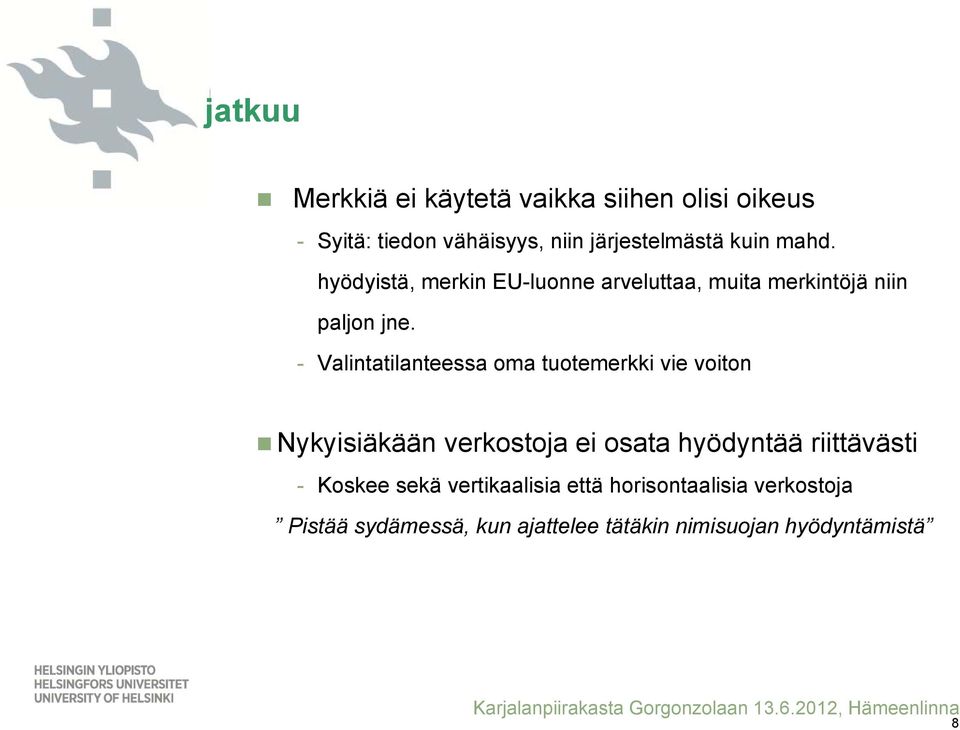 jatkuu

Merkkiä ei käytetä vaikka siihen olisi oikeus

- Syitä: tiedon vähäisyys, niin järjestelmästä kuin mahd. hyödyistä, merkin EU-luonne arveluttaa, muita merkintöjä niin paljon jne.

- Valintatilanteessa oma tuotemerkki vie voiton

Nykyisiäkään verkostoja ei osata hyödyntää riittävästi

- Koskee sekä vertikaalisia että horisontaalisia verkostoja

” Pistää sydämessä, kun ajattelee tätäkin nimisuojan hyödyntämistä”

HELSINGIN YLIOPISTO
HELSINGFORS UNIVERSITET
UNIVERSITY OF HELSINKI

Karjalanpiirakasta Gorgonzolaan 13.6.2012, Hämeenlinna

8